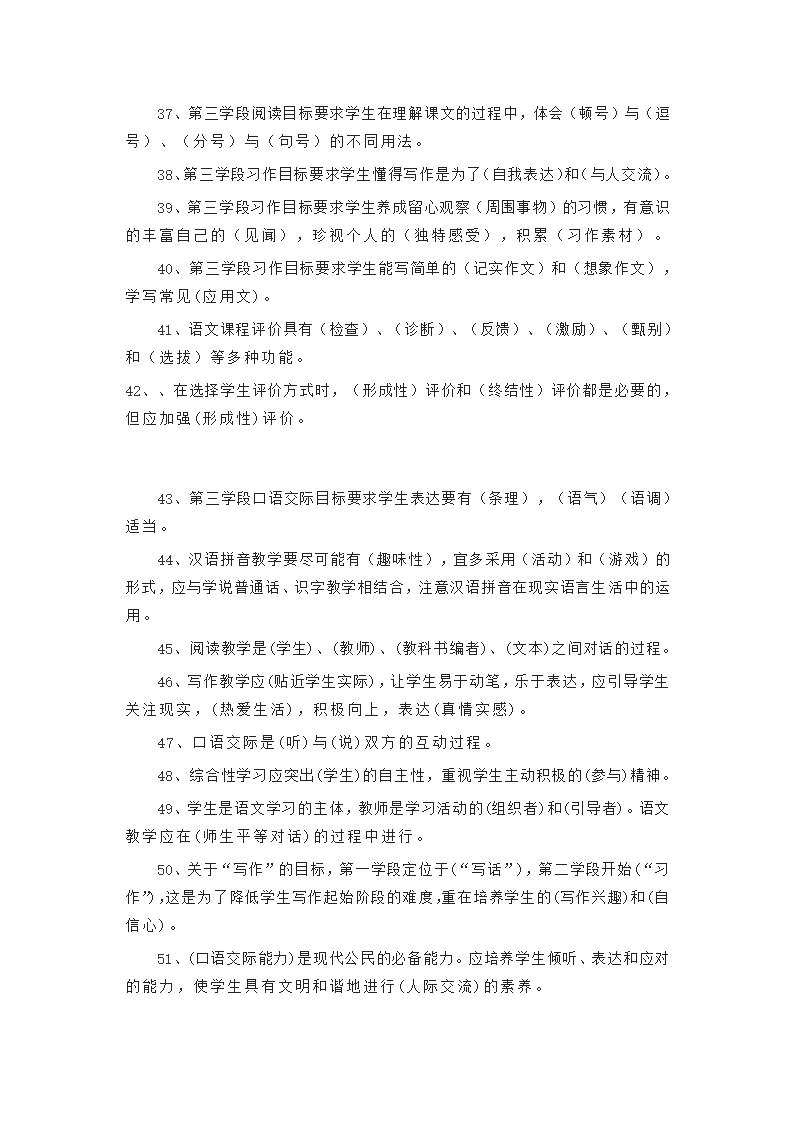 37、第三学段阅读目标要求学生在理解课文的过程中，体会（顿号）与（逗号）、（分号）与（句号）的不同用法。

38、第三学段习作目标要求学生懂得写作是为了(自我表达)和(与人交流)。

39、第三学段习作目标要求学生养成留心观察（周围事物）的习惯，有意识的丰富自己的（见闻），珍视个人的（独特感受），积累（习作素材）。

40、第三学段习作目标要求学生能写简单的（记实作文）和（想象作文），学写常见(应用文)。

41、语文课程评价具有（检查）、（诊断）、（反馈）、（激励）、（甄别）和（选拔）等多种功能。

42、、在选择学生评价方式时，（形成性）评价和（终结性）评价都是必要的，但应加强(形成性)评价。

43、第三学段口语交际目标要求学生表达要有（条理），（语气）（语调）适当。

44、汉语拼音教学要尽可能有（趣味性），宜多采用（活动）和（游戏）的形式，应与学说普通话、识字教学相结合，注意汉语拼音在现实语言生活中的运用。

45、阅读教学是(学生)、(教师)、(教科书编者)、(文本)之间对话的过程。

46、写作教学应(贴近学生实际)，让学生易于动笔，乐于表达，应引导学生关注现实，(热爱生活)，积极向上，表达(真情实感)。

47、口语交际是(听)与(说)双方的互动过程。

48、综合性学习应突出(学生)的自主性，重视学生主动积极的(参与)精神。

49、学生是语文学习的主体，教师是学习活动的(组织者)和(引导者)。语文教学应在(师生平等对话)的过程中进行。

50、关于“写作”的目标，第一学段定位于(“写话”)，第二学段开始(“习作”),这是为了降低学生写作起始阶段的难度,重在培养学生的(写作兴趣)和(自信心)。

51、(口语交际能力)是现代公民的必备能力。应培养学生倾听、表达和应对的能力，使学生具有文明和谐地进行(人际交流)的素养。